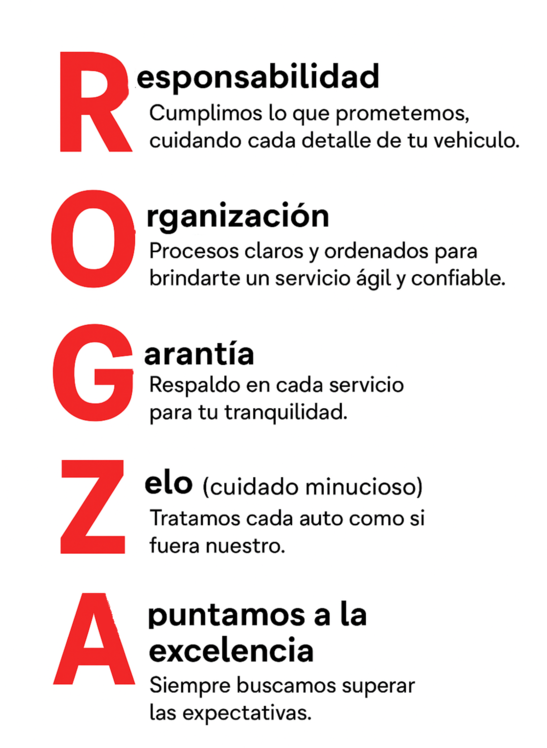 Responsabilidad
Cumplimos lo que prometemos, cuidando cada detalle de tu vehiculo.

Organización
Procesos claros y ordenados para brindarte un servicio ágil y confiable.

Garantía
Respaldo en cada servicio para tu tranquilidad.

Zelo (cuidado minucioso)
Tratamos cada auto como si fuera nuestro.

Apuntamos a la excelencia
Siempre buscamos superar las expectativas.